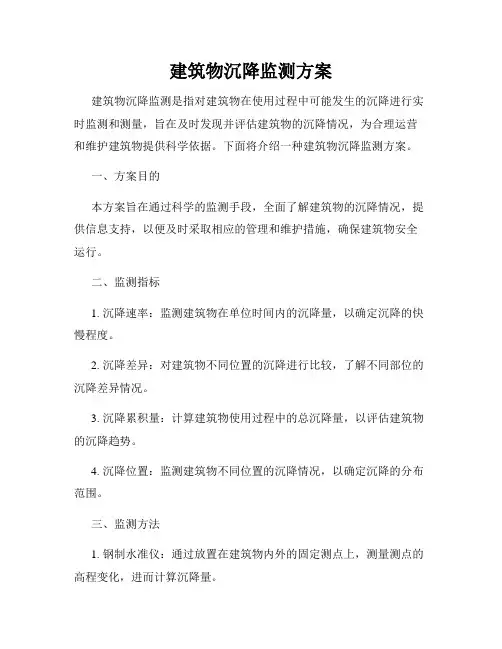 建筑物沉降监测方案

建筑物沉降监测是指对建筑物在使用过程中可能发生的沉降进行实时监测和测量，旨在及时发现并评估建筑物的沉降情况，为合理运营和维护建筑物提供科学依据。下面将介绍一种建筑物沉降监测方案。

一、方案目的

本方案旨在通过科学的监测手段，全面了解建筑物的沉降情况，提供信息支持，以便及时采取相应的管理和维护措施，确保建筑物安全运行。

二、监测指标

1. 沉降速率：监测建筑物在单位时间内的沉降量，以确定沉降的快慢程度。

2. 沉降差异：对建筑物不同位置的沉降进行比较，了解不同部位的沉降差异情况。

3. 沉降累积量：计算建筑物使用过程中的总沉降量，以评估建筑物的沉降趋势。

4. 沉降位置：监测建筑物不同位置的沉降情况，以确定沉降的分布范围。

三、监测方法

1. 钢制水准仪：通过放置在建筑物内外的固定测点上，测量测点的高程变化，进而计算沉降量。